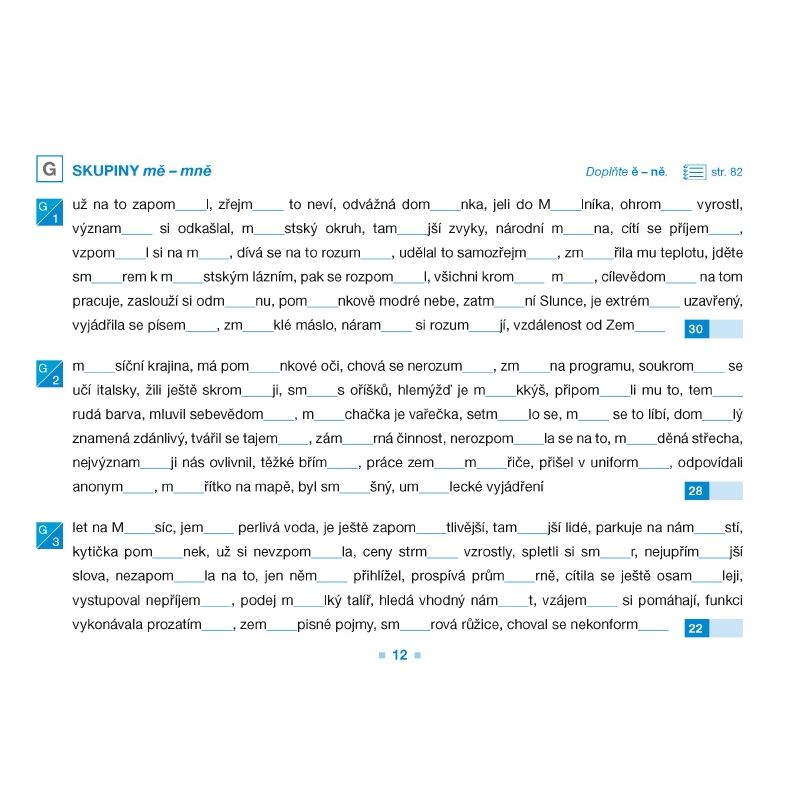 G SKUPINY mě – mně

Doplňte ě – ně. str. 82

G 1
už na to zapom____l, zřejm____ to neví, odvážná dom____nka, jeli do M____lníka, ohrom____ vyrostl, význam____ si odkašlal, m____stský okruh, tam____jší zvyky, národní m____na, cítí se příjem____, vzpom____l si na m____, dívá se na to rozum____, udělal to samozřejm____, zm____řila mu teplotu, jděte sm____rem k m____stským lázním, pak se rozpom____l, všichni krom____ m____, cílevědom____ na tom pracuje, zaslouží si odm____nu, pom____nkově modré nebe, zatm____ní Slunce, je extrém____ uzavřený, vyjádřila se písem____, zm____klé máslo, náram____ si rozum____jí, vzdálenost od Zem____ 30

G 2
m____síční krajina, má pom____nkové oči, chová se nerozum____, zm____na programu, soukrom____ se učí italsky, žili ještě skrom____ji, sm____s oříšků, hlemýžď je m____kkýš, připom____li mu to, tem____ rudá barva, mluvil sebevědom____, m____chačka je vařečka, setm____lo se, m____ se to líbí, dom____lý znamená zdánlivý, tvářil se tajem____, zám____rná činnost, nerozpom____la se na to, m____děná střecha, nejvýznam____ji nás ovlivnil, těžké břím____, práce zem____m____řiče, přišel v uniform____, odpovídali anonym____, m____řítko na mapě, byl sm____šný, um____lecké vyjádření 28

G 3
let na M____síc, jem____ perlivá voda, je ještě zapom____tlivější, tam____jší lidé, parkuje na nám____stí, kytička pom____nek, už si nevzpom____la, ceny strm____ vzrostly, spletli si sm____r, nejupřím____jší slova, nezapom____la na to, jen něm____ přihlížel, prospívá prům____rně, cítila se ještě osam____leji, vystupoval nepříjem____, podej m____lký talíř, hledá vhodný nám____t, vzájem____ si pomáhají, funkci vykonávala prozatím____, zem____pisné pojmy, sm____rová růžice, choval se nekonform____ 22

12